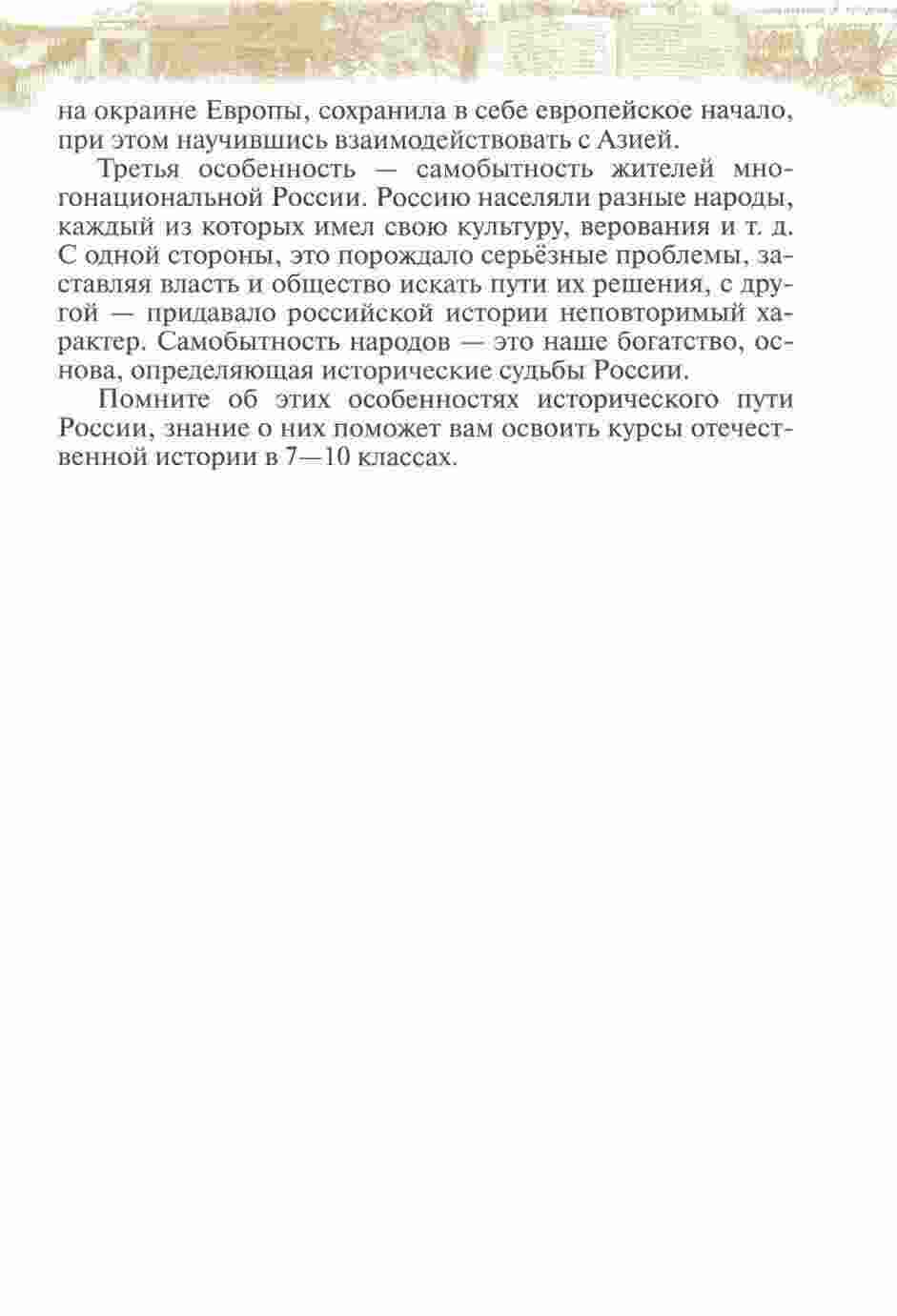 на окраине Европы, сохранила в себе европейское начало, при этом научившись взаимодействовать с Азией.

Третья особенность — самобытность жителей многонациональной России. Россию населяли разные народы, каждый из которых имел свою культуру, верования и т. д. С одной стороны, это порождало серьёзные проблемы, заставляя власть и общество искать пути их решения, с другой — придавало российской истории неповторимый характер. Самобытность народов — это наше богатство, основа, определяющая исторические судьбы России.

Помните об этих особенностях исторического пути России, знание о них поможет вам освоить курсы отечественной истории в 7—10 классах.